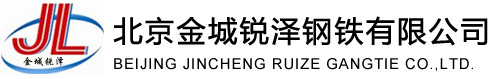 JL
金城锐泽

北京金城锐泽钢铁有限公司
BEIJING JINCHENG RUIZE GANGTIE CO.,LTD.